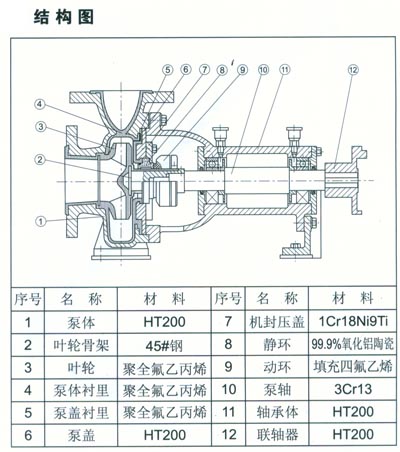 结构图

⑤ ⑥ ⑦ ⑧ ⑨ ⑩ ⑪ ⑫ ④ ③ ② ①

| 序号 | 名 称 | 材 料 | 序号 | 名 称 | 材 料 |
|---|---|---|---|---|---|
| 1 | 泵体 | HT200 | 7 | 机封压盖 | 1Cr18Ni9Ti |
| 2 | 叶轮骨架 | 45#钢 | 8 | 静环 | 99.9%氧化铝陶瓷 |
| 3 | 叶轮 | 聚全氟乙丙烯 | 9 | 动环 | 填充四氟乙烯 |
| 4 | 泵体衬里 | 聚全氟乙丙烯 | 10 | 泵轴 | 3Cr13 |
| 5 | 泵盖衬里 | 聚全氟乙丙烯 | 11 | 轴承体 | HT200 |
| 6 | 泵盖 | HT200 | 12 | 联轴器 | HT200 |